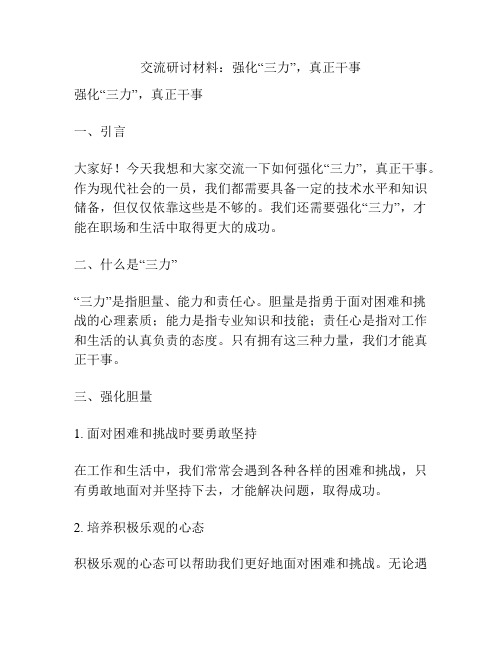 交流研讨材料：强化“三力”，真正干事

强化“三力”，真正干事

一、引言

大家好！今天我想和大家交流一下如何强化“三力”，真正干事。作为现代社会的一员，我们都需要具备一定的技术水平和知识储备，但仅仅依靠这些是不够的。我们还需要强化“三力”，才能在职场和生活中取得更大的成功。

二、什么是“三力”

“三力”是指胆量、能力和责任心。胆量是指勇于面对困难和挑战的心理素质；能力是指专业知识和技能；责任心是指对工作和生活的认真负责的态度。只有拥有这三种力量，我们才能真正干事。

三、强化胆量

1. 面对困难和挑战时要勇敢坚持

在工作和生活中，我们常常会遇到各种各样的困难和挑战，只有勇敢地面对并坚持下去，才能解决问题，取得成功。

2. 培养积极乐观的心态

积极乐观的心态可以帮助我们更好地面对困难和挑战。无论遇